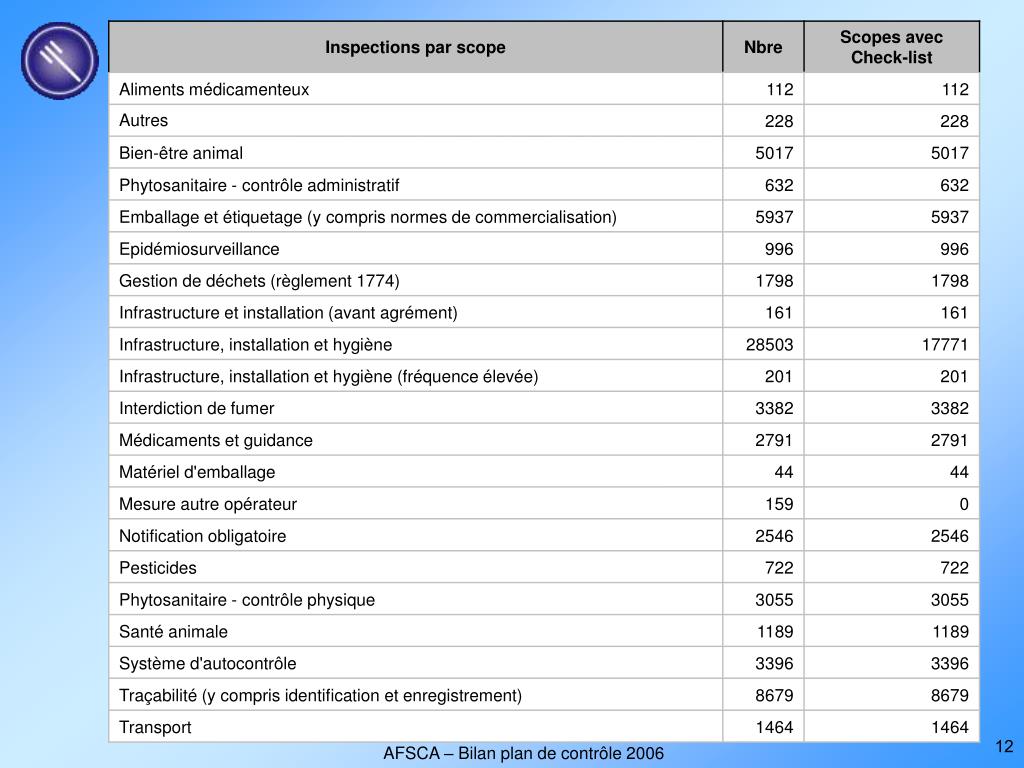 | Inspections par scope | Nbre | Scopes avec Check-list |
|---|---|---|
| Aliments médicamenteux | 112 | 112 |
| Autres | 228 | 228 |
| Bien-être animal | 5017 | 5017 |
| Phytosanitaire - contrôle administratif | 632 | 632 |
| Emballage et étiquetage (y compris normes de commercialisation) | 5937 | 5937 |
| Epidémiosurveillance | 996 | 996 |
| Gestion de déchets (règlement 1774) | 1798 | 1798 |
| Infrastructure et installation (avant agrément) | 161 | 161 |
| Infrastructure, installation et hygiène | 28503 | 17771 |
| Infrastructure, installation et hygiène (fréquence élevée) | 201 | 201 |
| Interdiction de fumer | 3382 | 3382 |
| Médicaments et guidance | 2791 | 2791 |
| Matériel d'emballage | 44 | 44 |
| Mesure autre opérateur | 159 | 0 |
| Notification obligatoire | 2546 | 2546 |
| Pesticides | 722 | 722 |
| Phytosanitaire - contrôle physique | 3055 | 3055 |
| Santé animale | 1189 | 1189 |
| Système d'autocontrôle | 3396 | 3396 |
| Traçabilité (y compris identification et enregistrement) | 8679 | 8679 |
| Transport | 1464 | 1464 |

AFSCA – Bilan plan de contrôle 2006

12